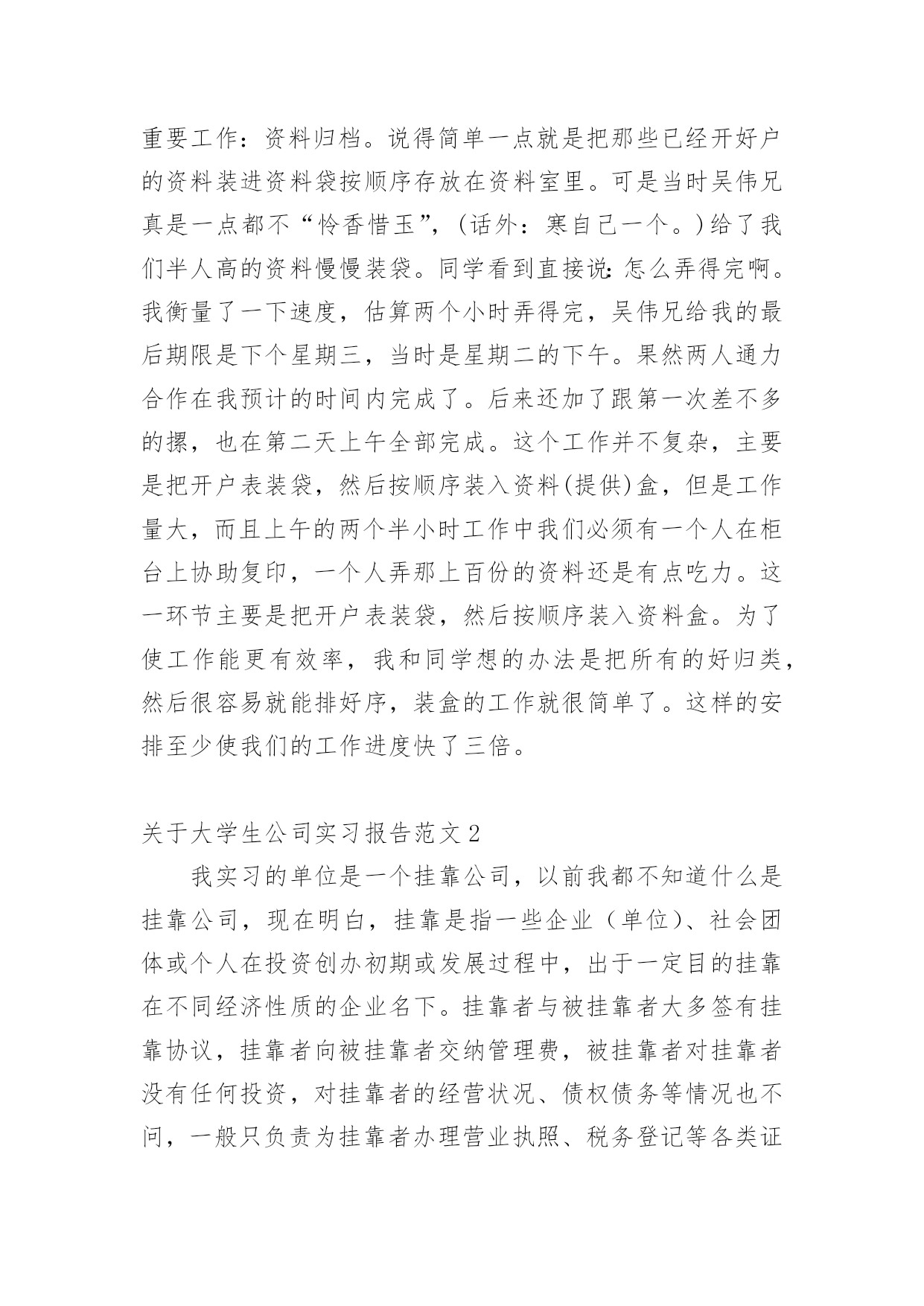 重要工作：资料归档。说得简单一点就是把那些已经开好户的资料装进资料袋按顺序存放在资料室里。可是当时吴伟兄真是一点都不“怜香惜玉”，(话外：寒自己一个。)给了我们半人高的资料慢慢装袋。同学看到直接说:怎么弄得完啊。我衡量了一下速度，估算两个小时弄得完，吴伟兄给我的最后期限是下个星期三，当时是星期二的下午。果然两人通力合作在我预计的时间内完成了。后来还加了跟第一次差不多的摞，也在第二天上午全部完成。这个工作并不复杂，主要是把开户表装袋，然后按顺序装入资料(提供)盒，但是工作量大，而且上午的两个半小时工作中我们必须有一个人在柜台上协助复印，一个人弄那上百份的资料还是有点吃力。这一环节主要是把开户表装袋，然后按顺序装入资料盒。为了使工作能更有效率，我和同学想的办法是把所有的好归类，然后很容易就能排好序，装盒的工作就很简单了。这样的安排至少使我们的工作进度快了三倍。

关于大学生公司实习报告范文2

我实习的单位是一个挂靠公司，以前我都不知道什么是挂靠公司，现在明白，挂靠是指一些企业（单位）、社会团体或个人在投资创办初期或发展过程中，出于一定目的挂靠在不同经济性质的企业名下。挂靠者与被挂靠者大多签有挂靠协议，挂靠者向被挂靠者交纳管理费，被挂靠者对挂靠者没有任何投资，对挂靠者的经营状况、债权债务等情况也不问，一般只负责为挂靠者办理营业执照、税务登记等各类证